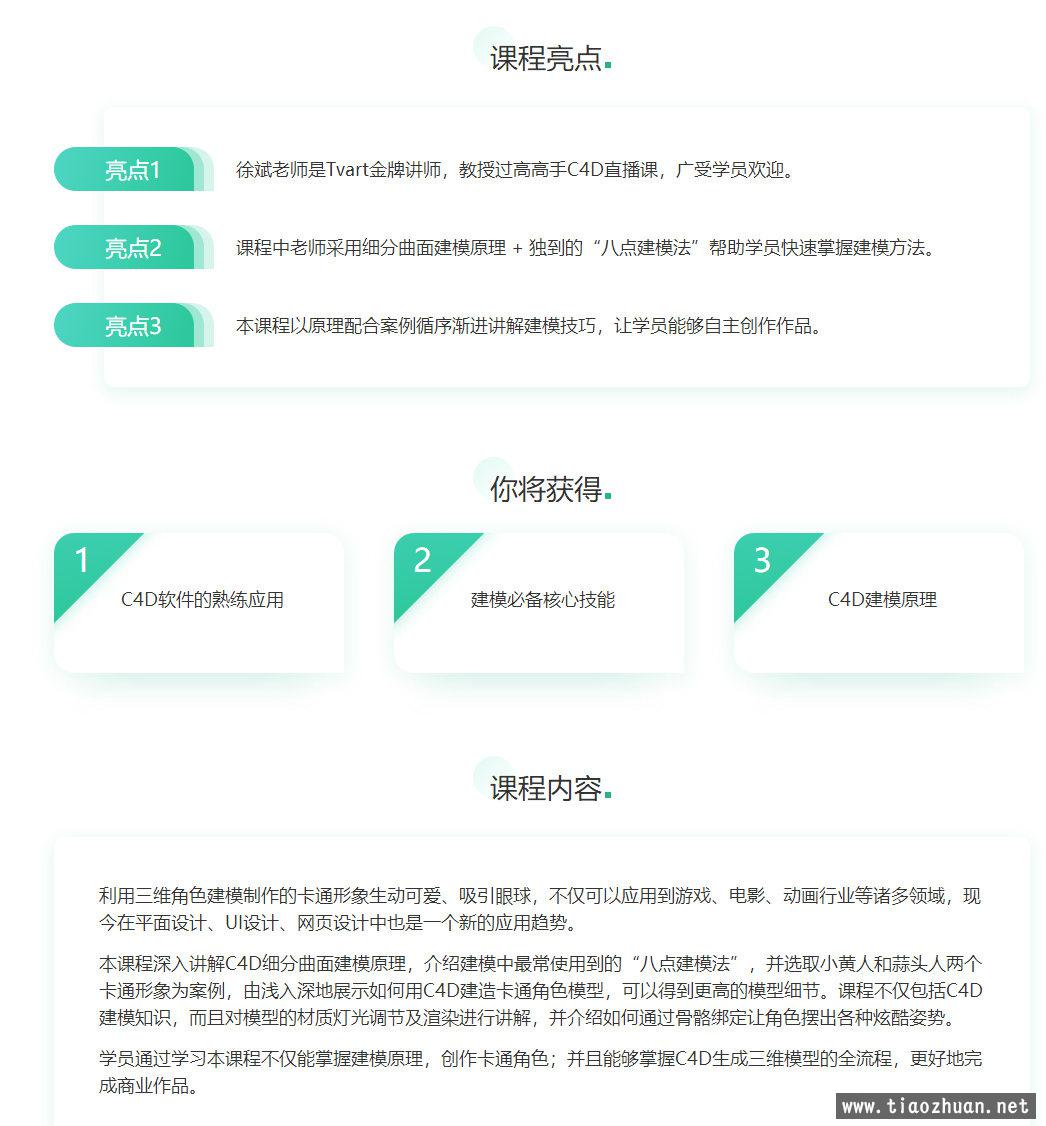 课程亮点.

亮点1
徐斌老师是Tvart金牌讲师，教授过高高手C4D直播课，广受学员欢迎。

亮点2
课程中老师采用细分曲面建模原理 + 独到的“八点建模法”帮助学员快速掌握建模方法。

亮点3
本课程以原理配合案例循序渐进讲解建模技巧，让学员能够自主创作作品。

你将获得.

1
C4D软件的熟练应用

2
建模必备核心技能

3
C4D建模原理

课程内容.

利用三维角色建模制作的卡通形象生动可爱、吸引眼球，不仅可以应用到游戏、电影、动画行业等诸多领域，现今在平面设计、UI设计、网页设计中也是一个新的应用趋势。

本课程深入讲解C4D细分曲面建模原理，介绍建模中最常使用到的“八点建模法”，并选取小黄人和蒜头人两个卡通形象为案例，由浅入深地展示如何用C4D建造卡通角色模型，可以得到更高的模型细节。课程不仅包括C4D建模知识，而且对模型的材质灯光调节及渲染进行讲解，并介绍如何通过骨骼绑定让角色摆出各种炫酷姿势。

学员通过学习本课程不仅能掌握建模原理，创作卡通角色；并且能够掌握C4D生成三维模型的全流程，更好地完成商业作品。

www.tiaozhuan.net